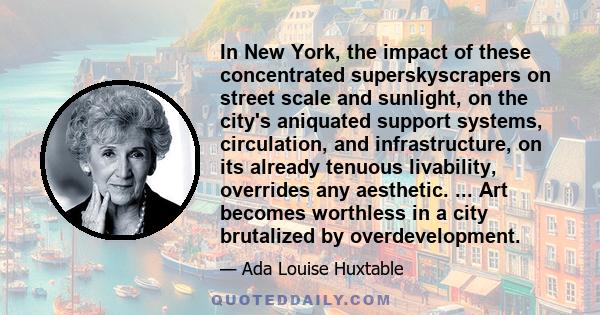 In New York, the impact of these concentrated superskyscrapers on street scale and sunlight, on the city's aniquated support systems, circulation, and infrastructure, on its already tenuous livability, overrides any aesthetic. ... Art becomes worthless in a city brutalized by overdevelopment.

— Ada Louise Huxtable

QUOTEDDAILY.COM